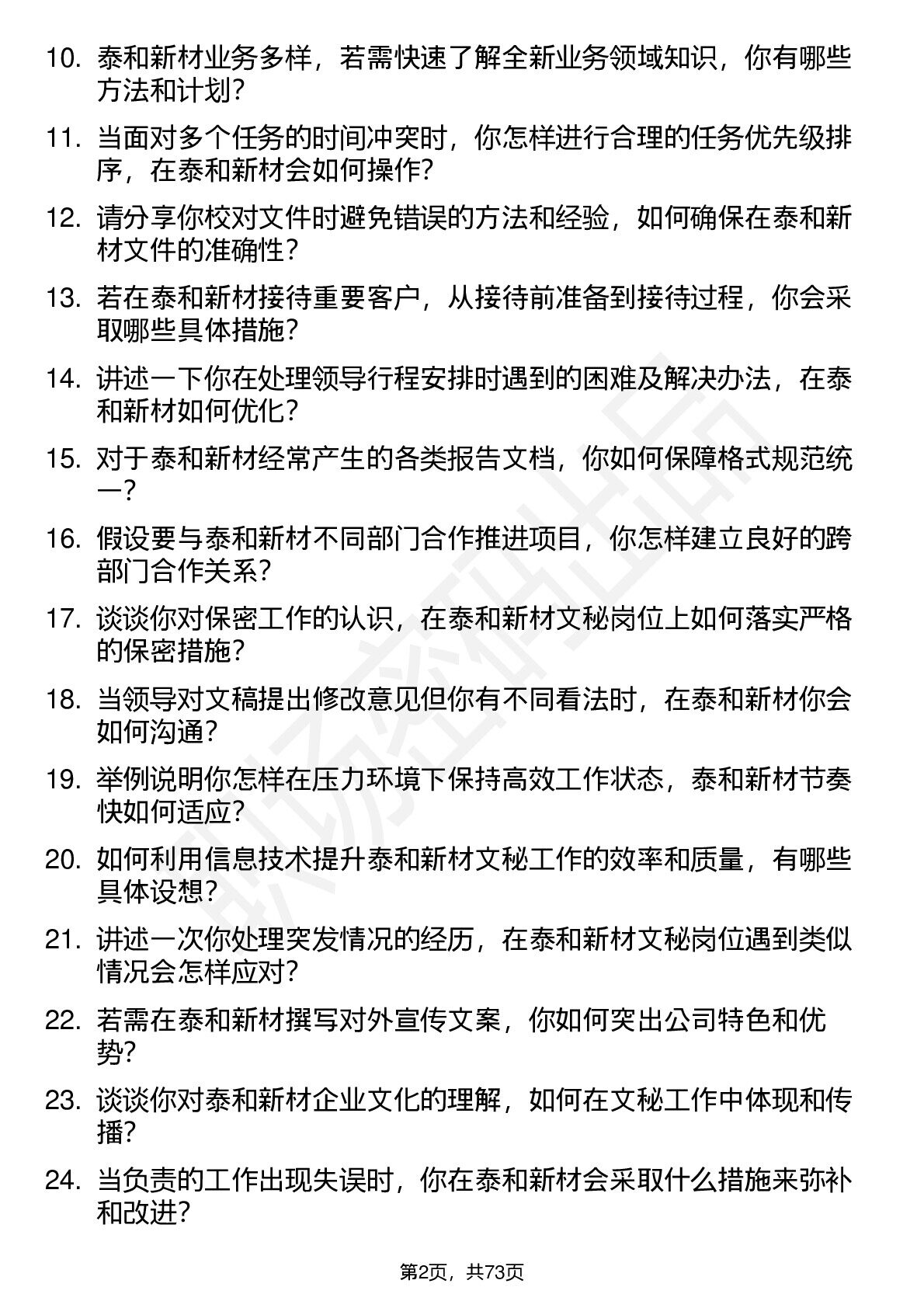 10. 泰和新材业务多样，若需快速了解全新业务领域知识，你有哪些方法和计划？

11. 当面对多个任务的时间冲突时，你怎样进行合理的任务优先级排序，在泰和新材会如何操作？

12. 请分享你校对文件时避免错误的方法和经验，如何确保在泰和新材文件的准确性？

13. 若在泰和新材接待重要客户，从接待前准备到接待过程，你会采取哪些具体措施？

14. 讲述一下你在处理领导行程安排时遇到的困难及解决办法，在泰和新材如何优化？

15. 对于泰和新材经常产生的各类报告文档，你如何保障格式规范统一？

16. 假设要与泰和新材不同部门合作推进项目，你怎样建立良好的跨部门合作关系？

17. 谈谈你对保密工作的认识，在泰和新材文秘岗位上如何落实严格的保密措施？

18. 当领导对文稿提出修改意见但你有不同看法时，在泰和新材你会如何沟通？

19. 举例说明你怎样在压力环境下保持高效工作状态，泰和新材节奏快如何适应？

20. 如何利用信息技术提升泰和新材文秘工作的效率和质量，有哪些具体设想？

21. 讲述一次你处理突发情况的经历，在泰和新材文秘岗位遇到类似情况会怎样应对？

22. 若需在泰和新材撰写对外宣传文案，你如何突出公司特色和优势？

23. 谈谈你对泰和新材企业文化的理解，如何在文秘工作中体现和传播？

24. 当负责的工作出现失误时，你在泰和新材会采取什么措施来弥补和改进？

第2页，共73页